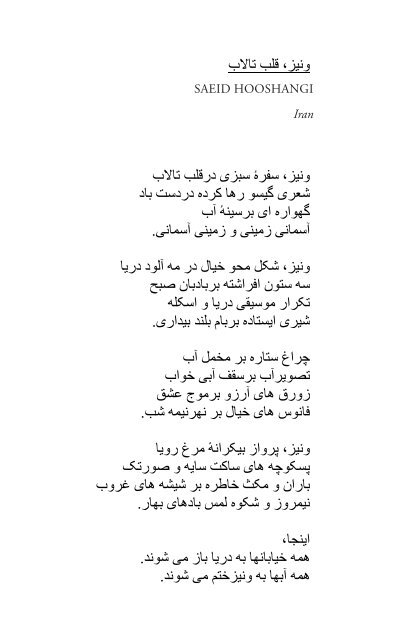 ونیز، قلب تالاب

SAEID HOOSHANGI

Iran

ونیز، سفرهٔ سبزی درقلب تالاب
شعری گیسو رها کرده دردست باد
گهواره ای برسینهٔ آب
آسمانی زمینی و زمینی آسمانی.

ونیز، شکل محو خیال در مه آلود دریا
سه ستون افراشته بربادبان صبح
تکرار موسیقی دریا و اسکله
شیری ایستاده بربام بلند بیداری.

چراغ ستاره بر مخمل آب
تصویرآب برسقف آبی خواب
زورق های آرزو برموج عشق
فانوس های خیال بر نهرنیمه شب.

ونیز، پرواز بیکرانهٔ مرغ رویا
پسکوچه های ساکت سایه و صورتک
باران و مکث خاطره بر شیشه های غروب
نیمروز و شکوه لمس بادهای بهار.

اینجا،
همه خیابانها به دریا باز می شوند.
همه آبها به ونیزختم می شوند.